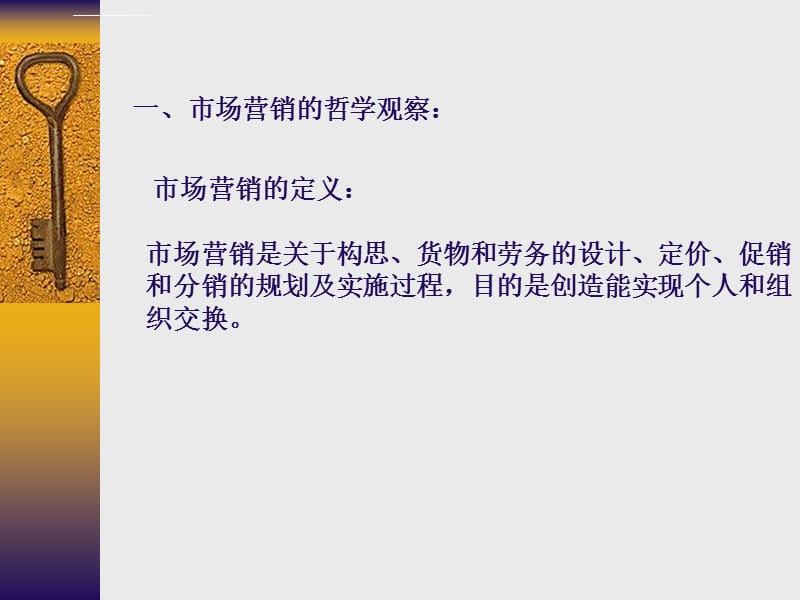 一、市场营销的哲学观察：

市场营销的定义：

市场营销是关于构思、货物和劳务的设计、定价、促销和分销的规划及实施过程，目的是创造能实现个人和组织交换。